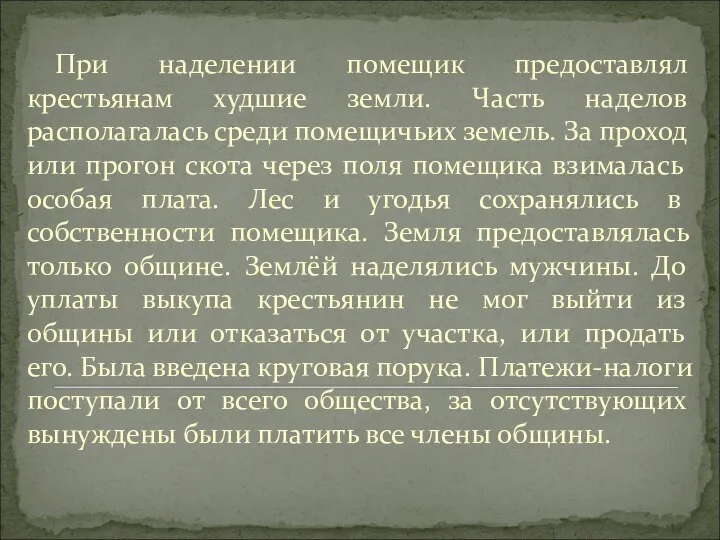 При наделении помещик предоставлял крестьянам худшие земли. Часть наделов располагалась среди помещичьих земель. За проход или прогон скота через поля помещика взималась особая плата. Лес и угодья сохранялись в собственности помещика. Земля предоставлялась только общине. Землёй наделялись мужчины. До уплаты выкупа крестьянин не мог выйти из общины или отказаться от участка, или продать его. Была введена круговая порука. Платежи-налоги поступали от всего общества, за отсутствующих вынуждены были платить все члены общины.